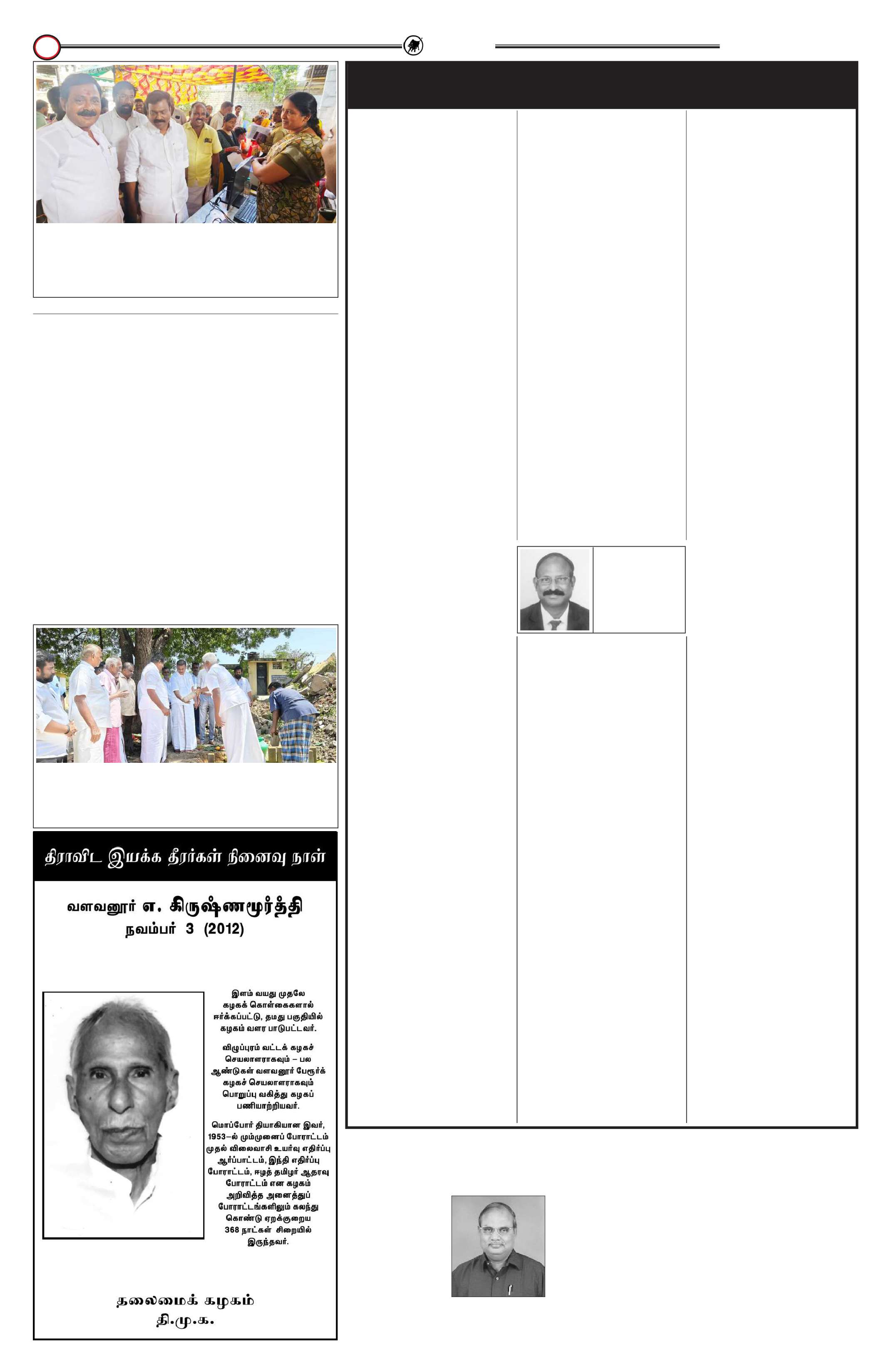 திராவிட இயக்க தீரர்கள் நினைவு நாள்

வளவனூர் எ. கிருஷ்ணமூர்த்தி
நவம்பர் 3 (2012)

இளம் வயது முதலே கழகக் கொள்கைகளால் ஈர்க்கப்பட்டு, தமது பகுதியில் கழகம் வளர பாடுபட்டவர்.

விழுப்புரம் வட்டக் கழகச் செயலாளராகவும் – பல ஆண்டுகள் வளவனூர் பேரூர்க் கழகச் செயலாளராகவும் பொறுப்பு வகித்து கழகப் பணியாற்றியவர்.

மொப்போர் தியாகியான இவர், 1953–ல் மும்முனைப் போராட்டம் முதல் விலைவாசி உயர்வு எதிர்ப்பு ஆர்ப்பாட்டம், இந்தி எதிர்ப்பு போராட்டம், ஈழத் தமிழர் ஆதரவு போராட்டம் என கழகம் அறிவித்த அனைத்துப் போராட்டங்களிலும் கலந்து கொண்டு ஏறக்குறைய 368 நாட்கள் சிறையில் இருந்தவர்.

தலைமைக் கழகம்
தி.மு.க.